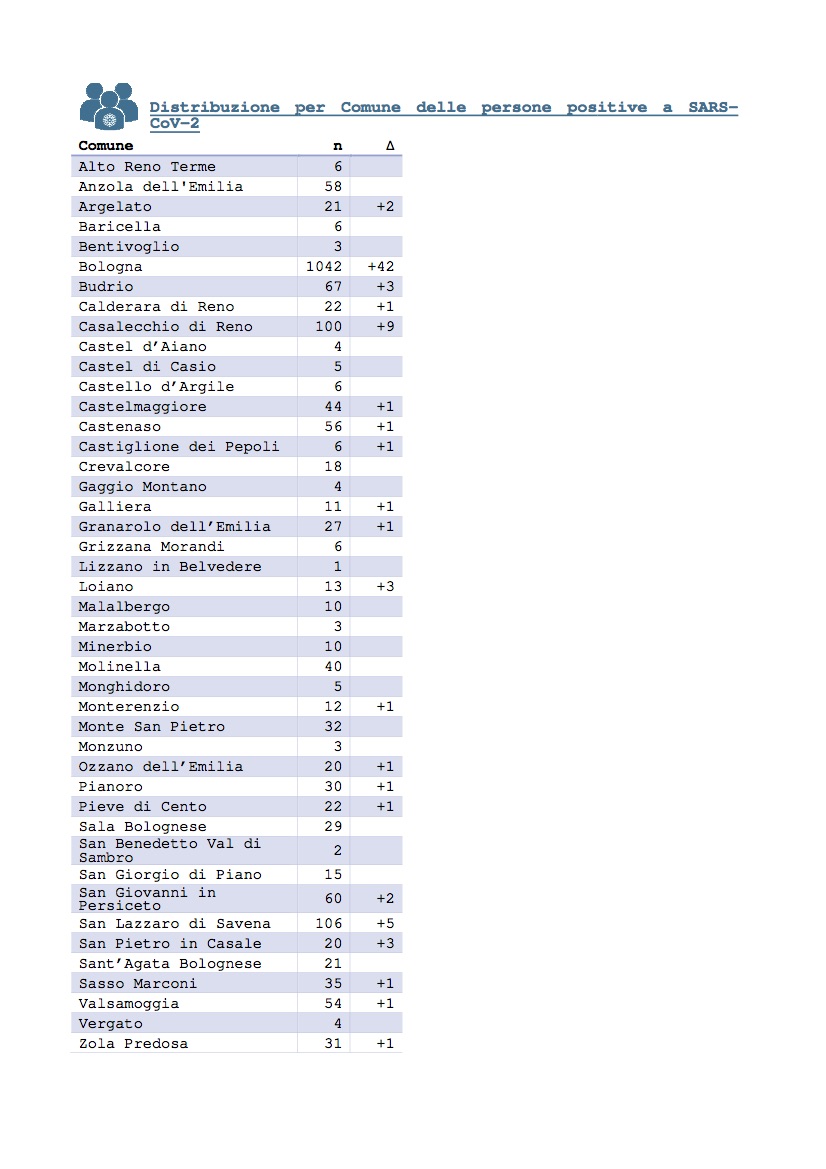 Distribuzione per Comune delle persone positive a SARS-CoV-2

| Comune | n | Δ |
|---|---|---|
| Alto Reno Terme | 6 | |
| Anzola dell'Emilia | 58 | |
| Argelato | 21 | +2 |
| Baricella | 6 | |
| Bentivoglio | 3 | |
| Bologna | 1042 | +42 |
| Budrio | 67 | +3 |
| Calderara di Reno | 22 | +1 |
| Casalecchio di Reno | 100 | +9 |
| Castel d'Aiano | 4 | |
| Castel di Casio | 5 | |
| Castello d'Argile | 6 | |
| Castelmaggiore | 44 | +1 |
| Castenaso | 56 | +1 |
| Castiglione dei Pepoli | 6 | +1 |
| Crevalcore | 18 | |
| Gaggio Montano | 4 | |
| Galliera | 11 | +1 |
| Granarolo dell'Emilia | 27 | +1 |
| Grizzana Morandi | 6 | |
| Lizzano in Belvedere | 1 | |
| Loiano | 13 | +3 |
| Malalbergo | 10 | |
| Marzabotto | 3 | |
| Minerbio | 10 | |
| Molinella | 40 | |
| Monghidoro | 5 | |
| Monterenzio | 12 | +1 |
| Monte San Pietro | 32 | |
| Monzuno | 3 | |
| Ozzano dell'Emilia | 20 | +1 |
| Pianoro | 30 | +1 |
| Pieve di Cento | 22 | +1 |
| Sala Bolognese | 29 | |
| San Benedetto Val di Sambro | 2 | |
| San Giorgio di Piano | 15 | |
| San Giovanni in Persiceto | 60 | +2 |
| San Lazzaro di Savena | 106 | +5 |
| San Pietro in Casale | 20 | +3 |
| Sant'Agata Bolognese | 21 | |
| Sasso Marconi | 35 | +1 |
| Valsamoggia | 54 | +1 |
| Vergato | 4 | |
| Zola Predosa | 31 | +1 |